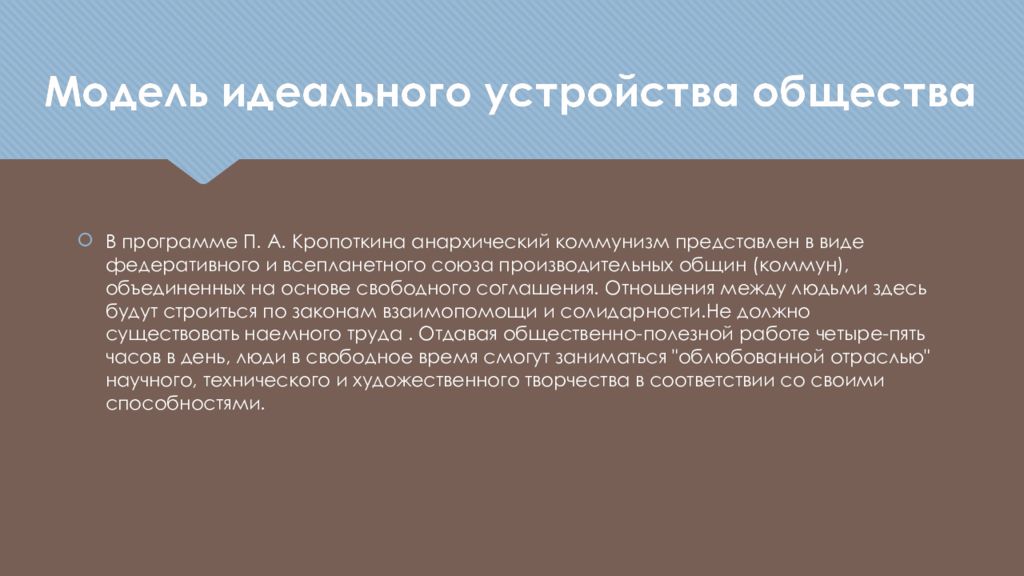 Модель идеального устройства общества

В программе П. А. Кропоткина анархический коммунизм представлен в виде федеративного и всепланетного союза производительных общин (коммун), объединенных на основе свободного соглашения. Отношения между людьми здесь будут строиться по законам взаимопомощи и солидарности.Не должно существовать наемного труда . Отдавая общественно-полезной работе четыре-пять часов в день, люди в свободное время смогут заниматься "облюбованной отраслью" научного, технического и художественного творчества в соответствии со своими способностями.